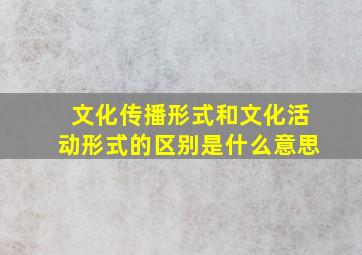 文化传播形式和文化活动形式的区别是什么意思